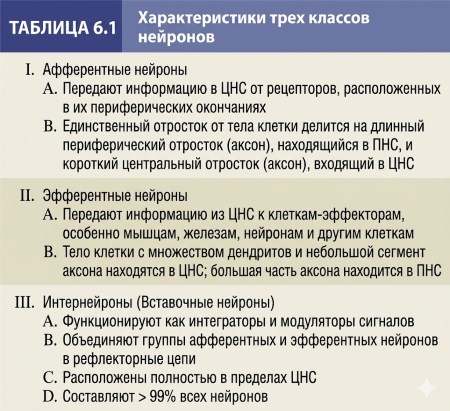 ТАБЛИЦА 6.1 Характеристики трех классов нейронов

I. Афферентные нейроны
A. Передают информацию в ЦНС от рецепторов, расположенных в их периферических окончаниях
B. Единственный отросток от тела клетки делится на длинный периферический отросток (аксон), находящийся в ПНС, и короткий центральный отросток (аксон), входящий в ЦНС

II. Эфферентные нейроны
A. Передают информацию из ЦНС к клеткам-эффекторам, особенно мышцам, железам, нейронам и другим клеткам
B. Тело клетки с множеством дендритов и небольшой сегмент аксона находятся в ЦНС; большая часть аксона находится в ПНС

III. Интернейроны (Вставочные нейроны)
A. Функционируют как интеграторы и модуляторы сигналов
B. Объединяют группы афферентных и эфферентных нейронов в рефлекторные цепи
C. Расположены полностью в пределах ЦНС
D. Составляют > 99% всех нейронов